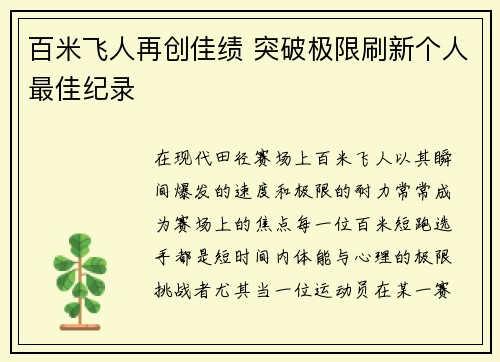 百米飞人再创佳绩 突破极限刷新个人最佳纪录

在现代田径赛场上百米飞人以其瞬间爆发的速度和极限的耐力常常成为赛场上的焦点每一位百米短跑选手都是短时间内体能与心理的极限挑战者尤其当一位运动员在某一赛